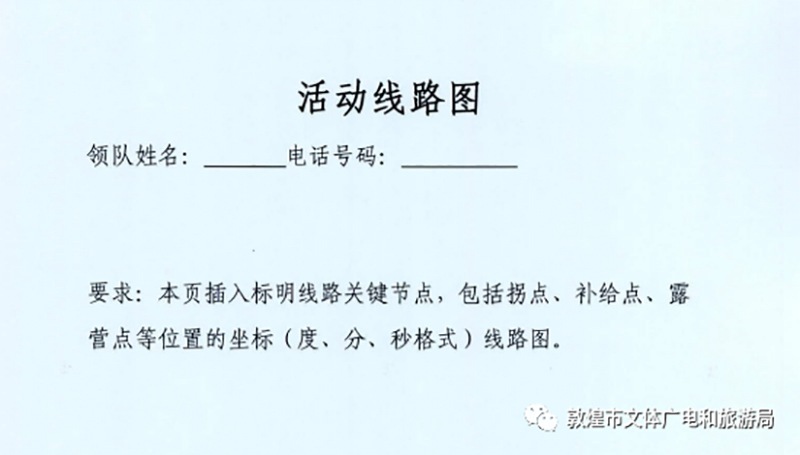 活动线路图

领队姓名：______电话号码：________

要求：本页插入标明线路关键节点，包括拐点、补给点、露营点等位置的坐标（度、分、秒格式）线路图。

敦煌市文体广电和旅游局